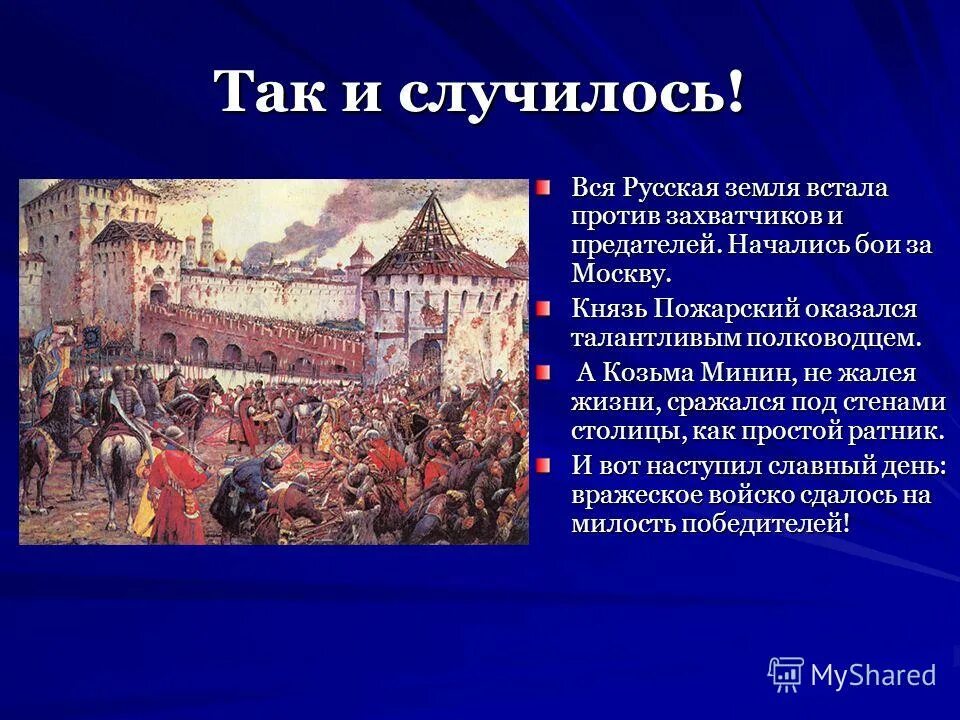 Так и случилось!

Вся Русская земля встала против захватчиков и предателей. Начались бои за Москву.

Князь Пожарский оказался талантливым полководцем.

А Козьма Минин, не жалея жизни, сражался под стенами столицы, как простой ратник.

И вот наступил славный день: вражеское войско сдалось на милость победителей!

MyShared